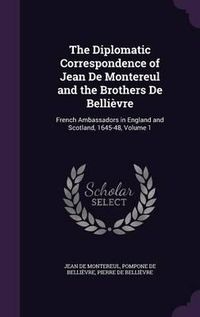 The Diplomatic Correspondence of Jean De Montereul and the Brothers De Bellièvre

French Ambassadors in England and Scotland, 1645-48, Volume 1

Scholar
SELECT

JEAN DE MONTEREUL, POMPONE DE BELLIÈVRE, PIERRE DE BELLIÈVRE